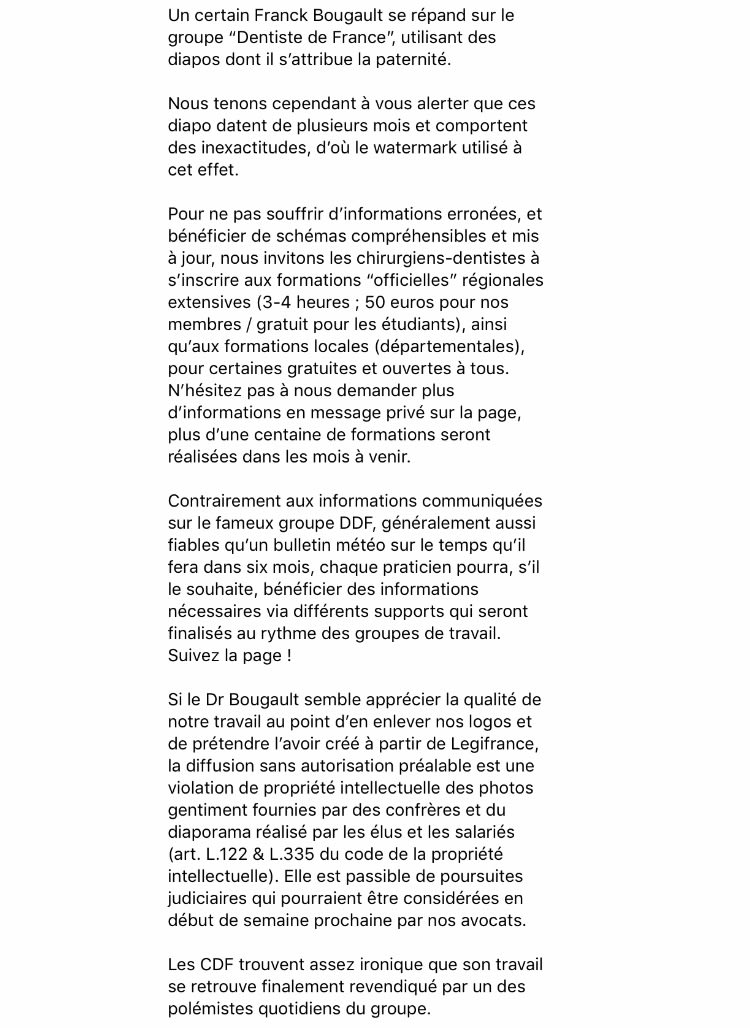 Un certain Franck Bougault se répand sur le groupe “Dentiste de France”, utilisant des diapos dont il s’attribue la paternité.

Nous tenons cependant à vous alerter que ces diapo datent de plusieurs mois et comportent des inexactitudes, d’où le watermark utilisé à cet effet.

Pour ne pas souffrir d’informations erronées, et bénéficier de schémas compréhensibles et mis à jour, nous invitons les chirurgiens-dentistes à s’inscrire aux formations “officielles” régionales extensives (3-4 heures ; 50 euros pour nos membres / gratuit pour les étudiants), ainsi qu’aux formations locales (départementales), pour certaines gratuites et ouvertes à tous. N’hésitez pas à nous demander plus d’informations en message privé sur la page, plus d’une centaine de formations seront réalisées dans les mois à venir.

Contrairement aux informations communiquées sur le fameux groupe DDF, généralement aussi fiables qu’un bulletin météo sur le temps qu’il fera dans six mois, chaque praticien pourra, s’il le souhaite, bénéficier des informations nécessaires via différents supports qui seront finalisés au rythme des groupes de travail. Suivez la page !

Si le Dr Bougault semble apprécier la qualité de notre travail au point d’en enlever nos logos et de prétendre l’avoir créé à partir de Legifrance, la diffusion sans autorisation préalable est une violation de propriété intellectuelle des photos gentiment fournies par des confrères et du diaporama réalisé par les élus et les salariés (art. L.122 & L.335 du code de la propriété intellectuelle). Elle est passible de poursuites judiciaires qui pourraient être considérées en début de semaine prochaine par nos avocats.

Les CDF trouvent assez ironique que son travail se retrouve finalement revendiqué par un des polémistes quotidiens du groupe.